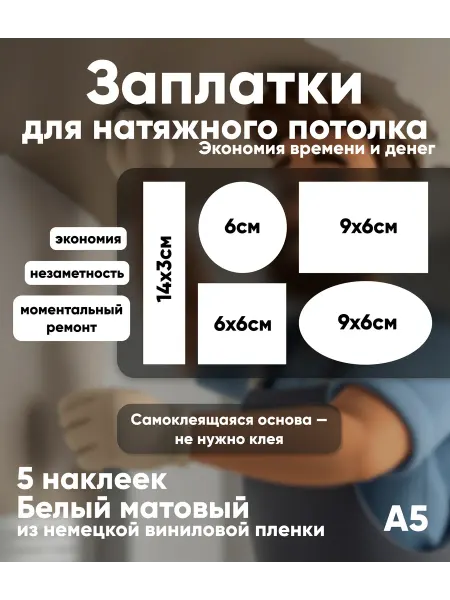 Заплатки
для натяжного потолка
Экономия времени и денег

экономия

незаметность

моментальный ремонт

14х3см

6см

9х6см

6х6см

9х6см

Самоклеящаяся основа — не нужно клея

5 наклеек
Белый матовый
из немецкой виниловой пленки

А5